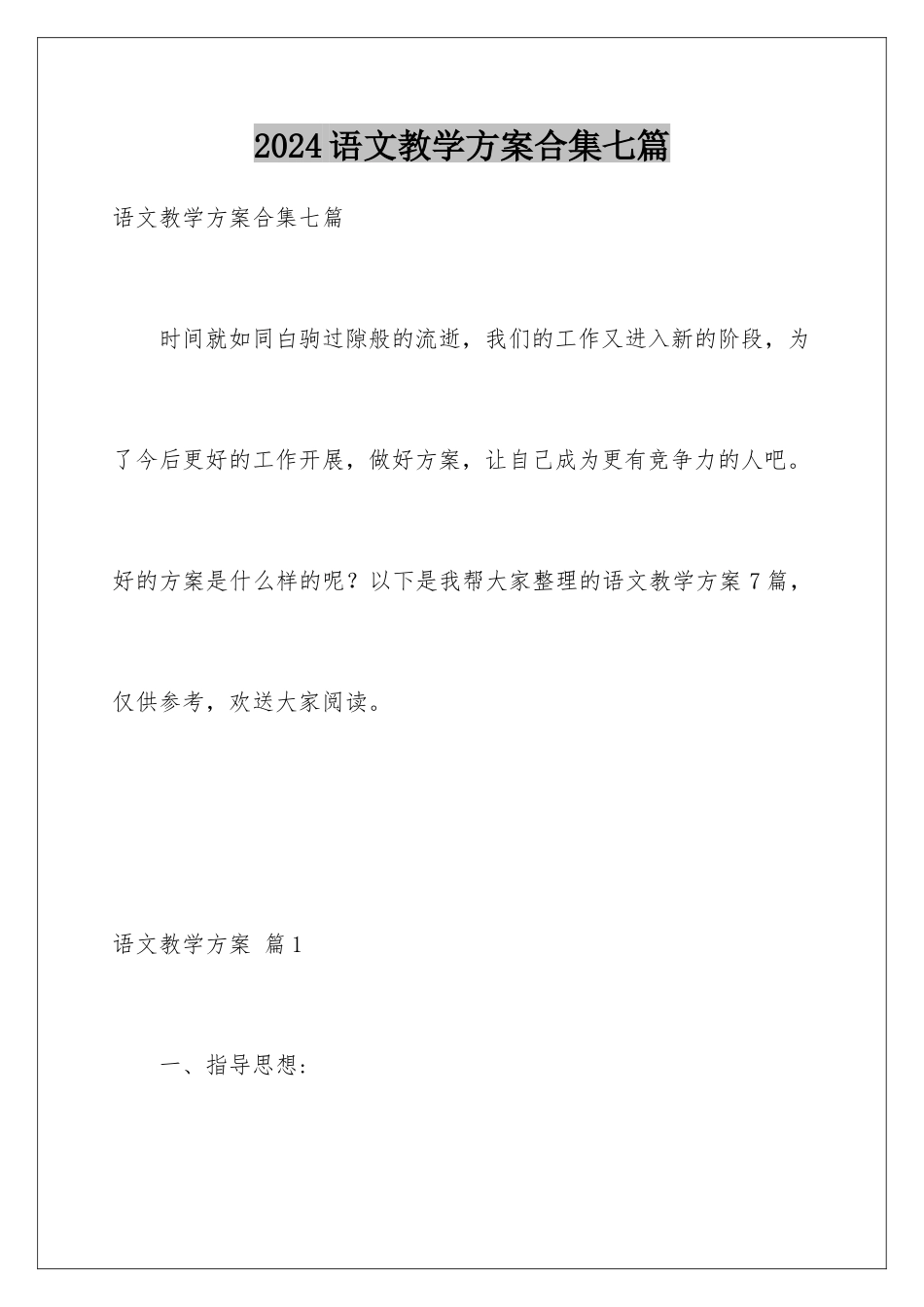 2024语文教学方案合集七篇

语文教学方案合集七篇

时间就如同白驹过隙般的流逝，我们的工作又进入新的阶段，为了今后更好的工作开展，做好方案，让自己成为更有竞争力的人吧。好的方案是什么样的呢？以下是我帮大家整理的语文教学方案7篇，仅供参考，欢送大家阅读。

语文教学方案 篇1

一、指导思想：